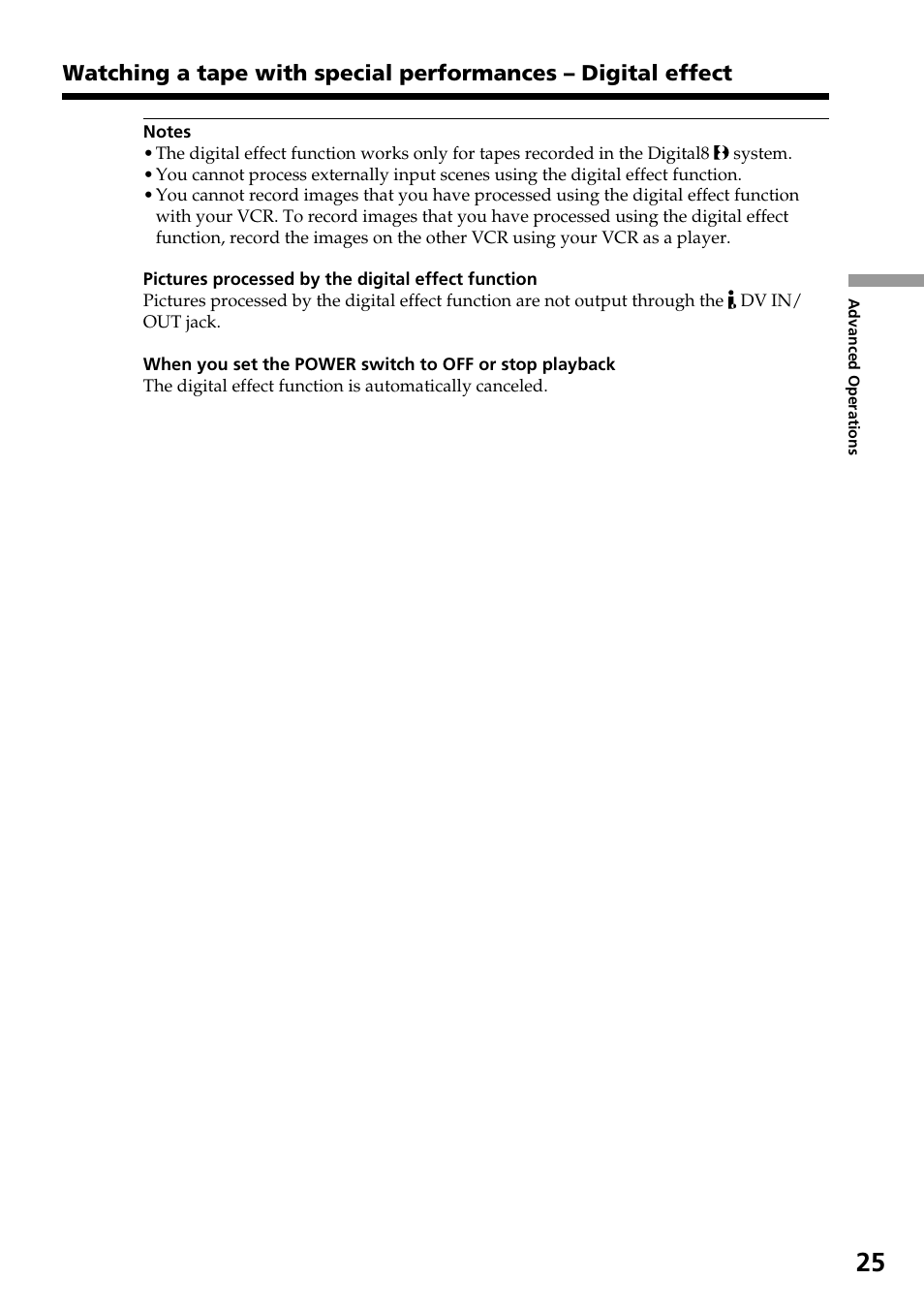 Watching a tape with special performances – Digital effect

Notes
• The digital effect function works only for tapes recorded in the Digital8 system.
• You cannot process externally input scenes using the digital effect function.
• You cannot record images that you have processed using the digital effect function with your VCR. To record images that you have processed using the digital effect function, record the images on the other VCR using your VCR as a player.

Pictures processed by the digital effect function
Pictures processed by the digital effect function are not output through the DV IN/OUT jack.

When you set the POWER switch to OFF or stop playback
The digital effect function is automatically canceled.

Advanced Operations

25